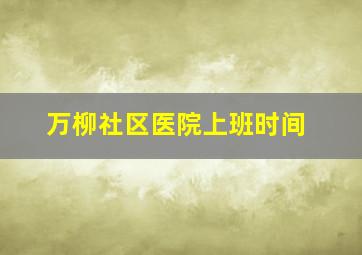 万柳社区医院上班时间